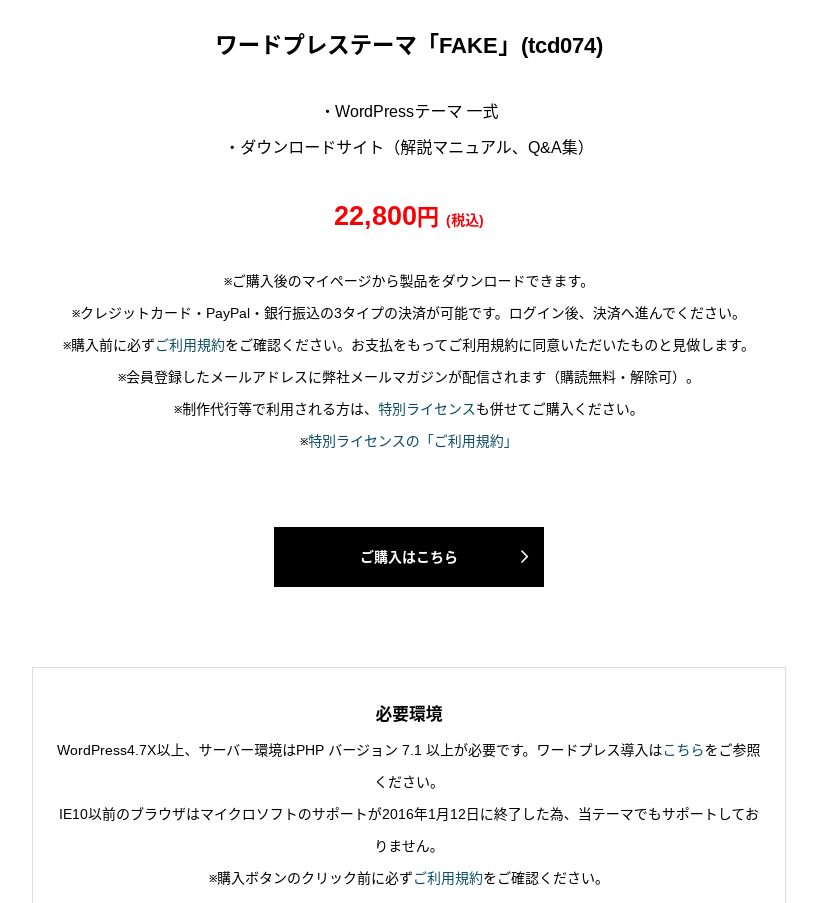 ワードプレステーマ「FAKE」(tcd074)

・WordPressテーマ 一式
・ダウンロードサイト（解説マニュアル、Q&A集）

22,800円 (税込)

※ご購入後のマイページから製品をダウンロードできます。
※クレジットカード・PayPal・銀行振込の3タイプの決済が可能です。ログイン後、決済へ進んでください。
※購入前に必ずご利用規約をご確認ください。お支払をもってご利用規約に同意いただいたものと見做します。
※会員登録したメールアドレスに弊社メールマガジンが配信されます（購読無料・解除可）。
※制作代行等で利用される方は、特別ライセンスも併せてご購入ください。
※特別ライセンスの「ご利用規約」

ご購入はこちら

必要環境

WordPress4.7X以上、サーバー環境はPHP バージョン 7.1 以上が必要です。ワードプレス導入はこちらをご参照ください。

IE10以前のブラウザはマイクロソフトのサポートが2016年1月12日に終了した為、当テーマでもサポートしておりません。

※購入ボタンのクリック前に必ずご利用規約をご確認ください。